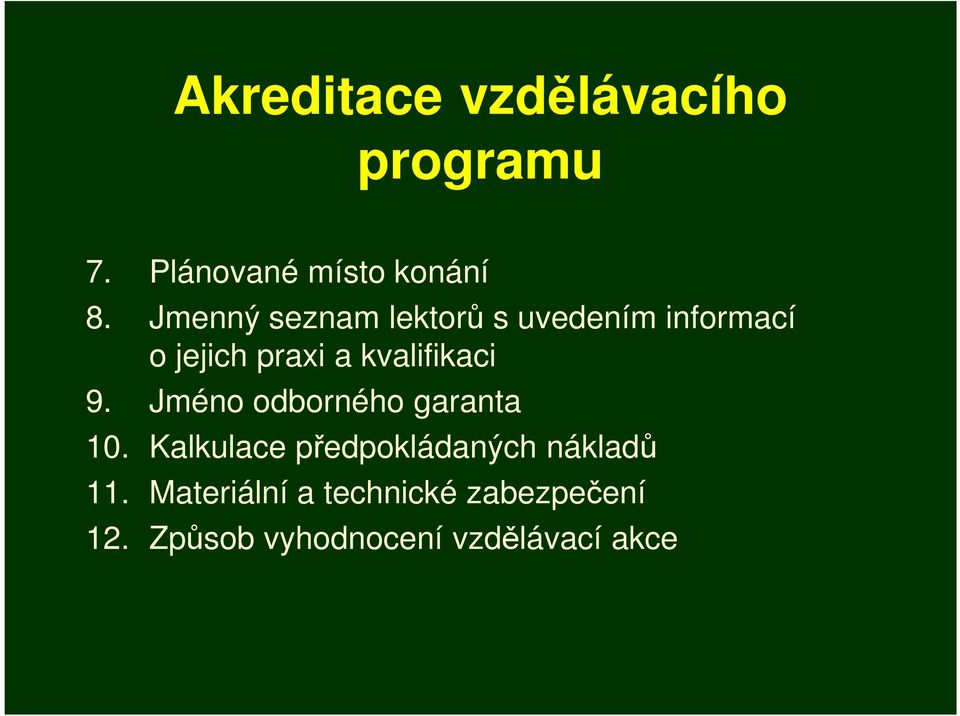 Akreditace vzdělávacího programu

7. Plánované místo konání
8. Jmenný seznam lektorů s uvedením informací o jejich praxi a kvalifikaci
9. Jméno odborného garanta
10. Kalkulace předpokládaných nákladů
11. Materiální a technické zabezpečení
12. Způsob vyhodnocení vzdělávací akce